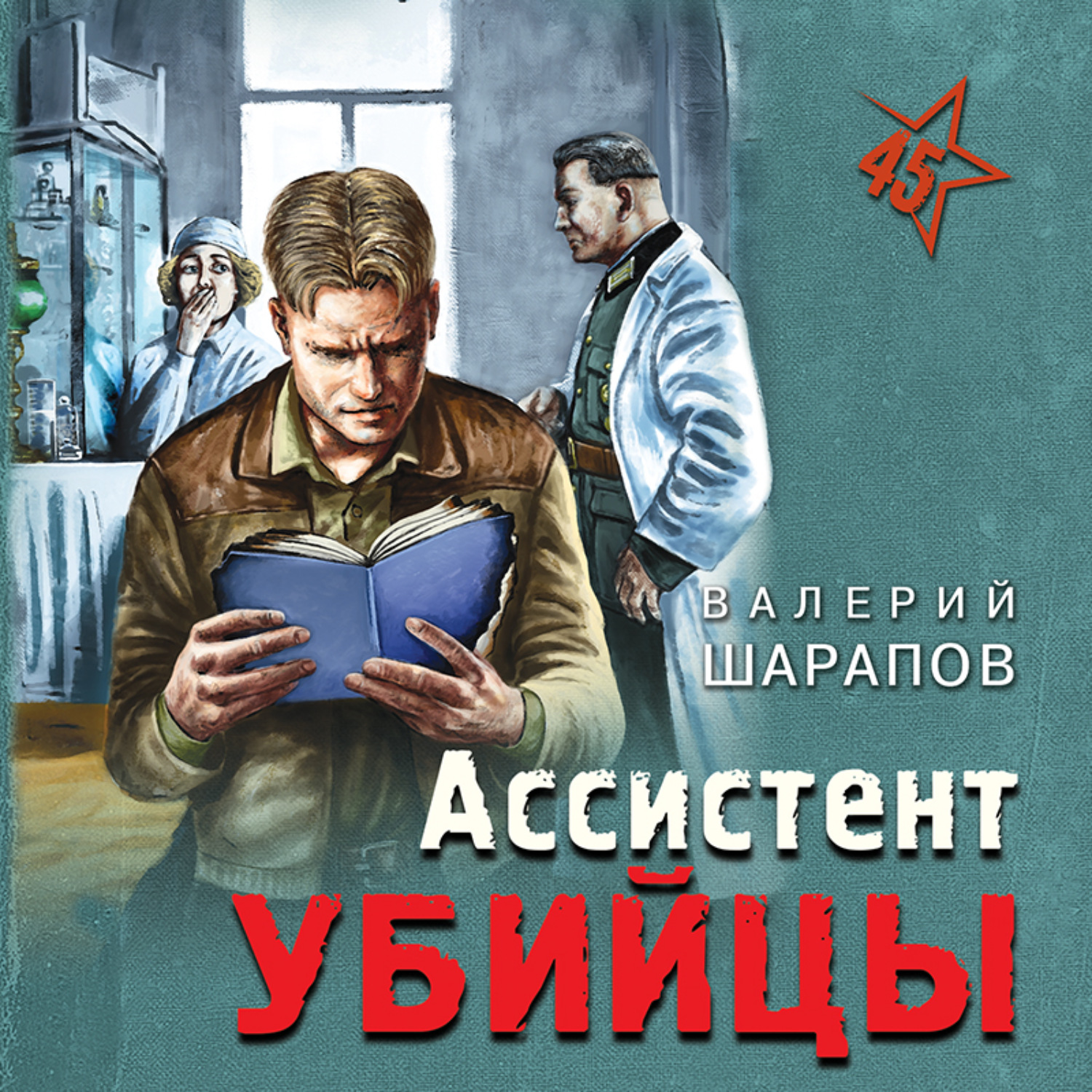 45

ВАЛЕРИЙ
ШАРАПОВ

Ассистент
УБИЙЦЫ